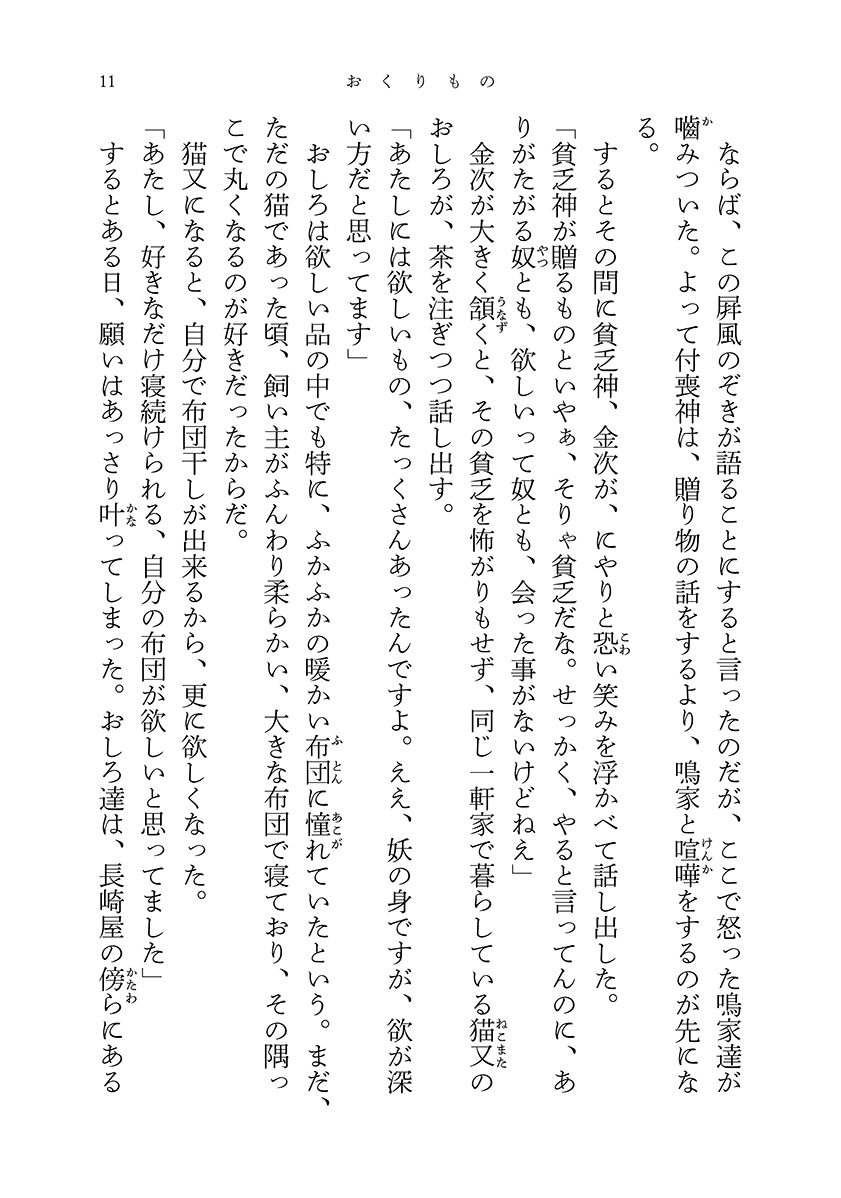 11　おくりもの

ならば、この屏風のぞきが語ることにすると言ったのだが、ここで怒った鳴家達が嚙みついた。よって付喪神は、贈り物の話をするより、鳴家と喧嘩をするのが先になる。

するとその間に貧乏神、金次が、にやりと恐い笑みを浮かべて話し出した。

「貧乏神が贈るものといやぁ、そりゃ貧乏だな。せっかく、やると言ってんのに、ありがたがる奴とも、欲しいって奴とも、会った事がないけどねぇ」

金次が大きく頷くと、その貧乏を怖がりもせず、同じ一軒家で暮らしている猫又のおしろが、茶を注ぎつつ話し出す。

「あたしには欲しいもの、たっくさんあったんですよ。ええ、妖の身ですが、欲が深い方だと思ってます」

おしろは欲しい品の中でも特に、ふかふかの暖かい布団に憧れていたという。まだ、ただの猫であった頃、飼い主がふんわり柔らかい、大きな布団で寝ており、その隅っこで丸くなるのが好きだったからだ。

猫又になると、自分で布団干しが出来るから、更に欲しくなった。

「あたし、好きなだけ寝続けられる、自分の布団が欲しいと思ってました」

するとある日、願いはあっさり叶ってしまった。おしろ達は、長崎屋の傍らにある